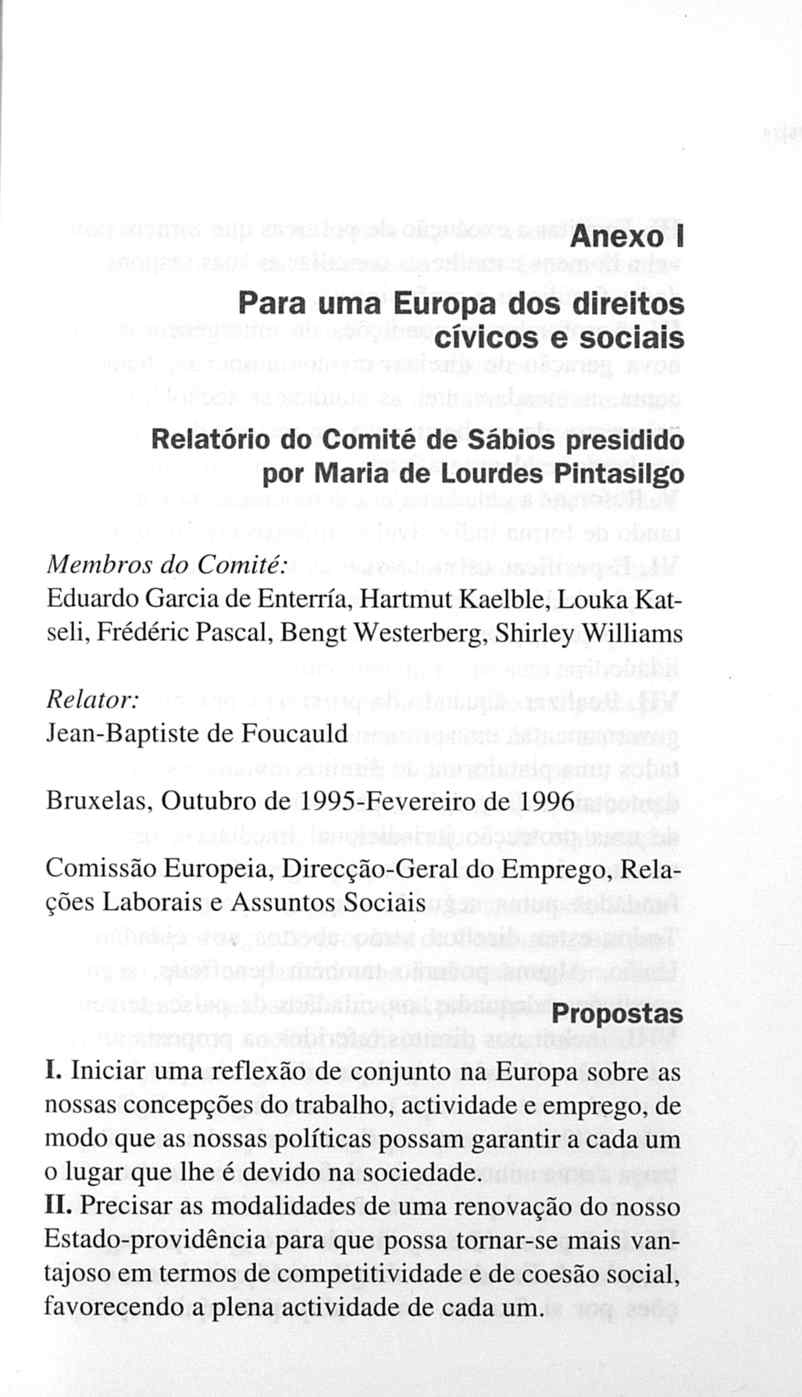 Anexo I

Para uma Europa dos direitos cívicos e sociais

Relatório do Comité de Sábios presidido por Maria de Lourdes Pintasilgo

Membros do Comité:
Eduardo Garcia de Enterría, Hartmut Kaelble, Louka Katseli, Frédéric Pascal, Bengt Westerberg, Shirley Williams

Relator:
Jean-Baptiste de Foucauld

Bruxelas, Outubro de 1995-Fevereiro de 1996

Comissão Europeia, Direcção-Geral do Emprego, Relações Laborais e Assuntos Sociais

Propostas

I. Iniciar uma reflexão de conjunto na Europa sobre as nossas concepções do trabalho, actividade e emprego, de modo que as nossas políticas possam garantir a cada um o lugar que lhe é devido na sociedade.
II. Precisar as modalidades de uma renovação do nosso Estado-providência para que possa tornar-se mais vantajoso em termos de competitividade e de coesão social, favorecendo a plena actividade de cada um.